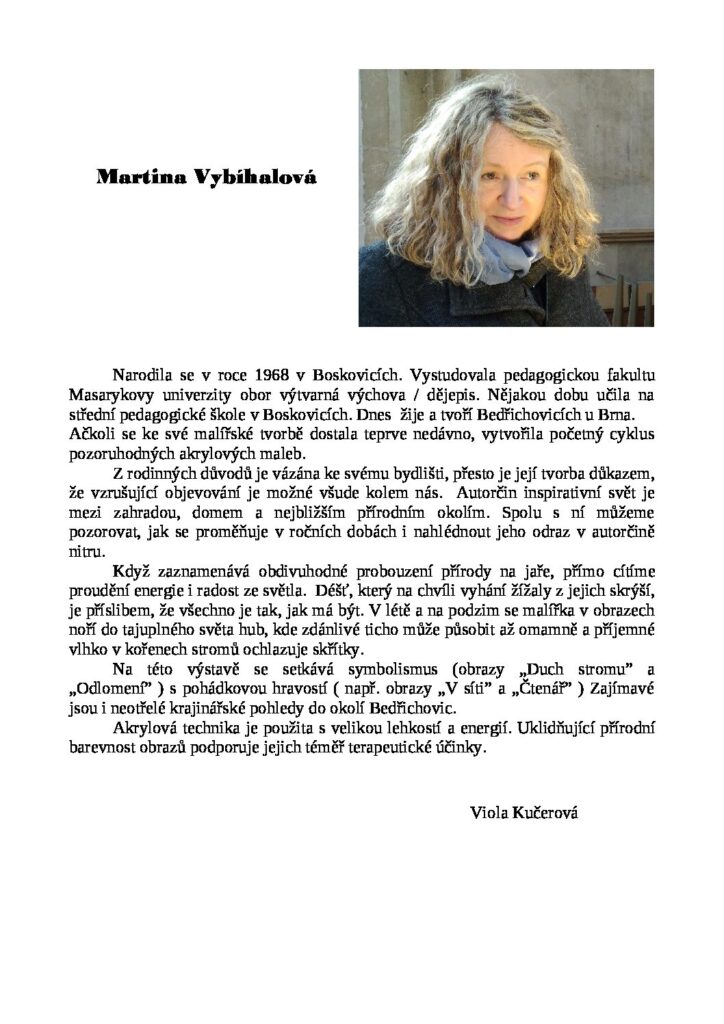 Martina Vybíhalová

Narodila se v roce 1968 v Boskovicích. Vystudovala pedagogickou fakultu Masarykovy univerzity obor výtvarná výchova / dějepis. Nějakou dobu učila na střední pedagogické škole v Boskovicích. Dnes žije a tvoří Bedřichovicích u Brna. Ačkoli se ke své malířské tvorbě dostala teprve nedávno, vytvořila početný cyklus pozoruhodných akrylových maleb.

Z rodinných důvodů je vázána ke svému bydlišti, přesto je její tvorba důkazem, že vzrušující objevování je možné všude kolem nás. Autorčin inspirativní svět je mezi zahradou, domem a nejbližším přírodním okolím. Spolu s ní můžeme pozorovat, jak se proměňuje v ročních dobách i nahlédnout jeho odraz v autorčině nitru.

Když zaznamenává obdivuhodné probouzení přírody na jaře, přímo cítíme proudění energie i radost ze světla. Déšť, který na chvíli vyhání žížaly z jejich skrýší, je příslibem, že všechno je tak, jak má být. V létě a na podzim se malířka v obrazech noří do tajuplného světa hub, kde zdánlivé ticho může působit až omamně a příjemné vlhko v kořenech stromů ochlazuje skřítky.

Na této výstavě se setkává symbolismus (obrazy „Duch stromu" a „Odlomení" ) s pohádkovou hravostí ( např. obrazy „V síti" a „Čtenář" ) Zajímavé jsou i neotřelé krajinářské pohledy do okolí Bedřichovic.

Akrylová technika je použita s velikou lehkostí a energií. Uklidňující přírodní barevnost obrazů podporuje jejich téměř terapeutické účinky.

Viola Kučerová